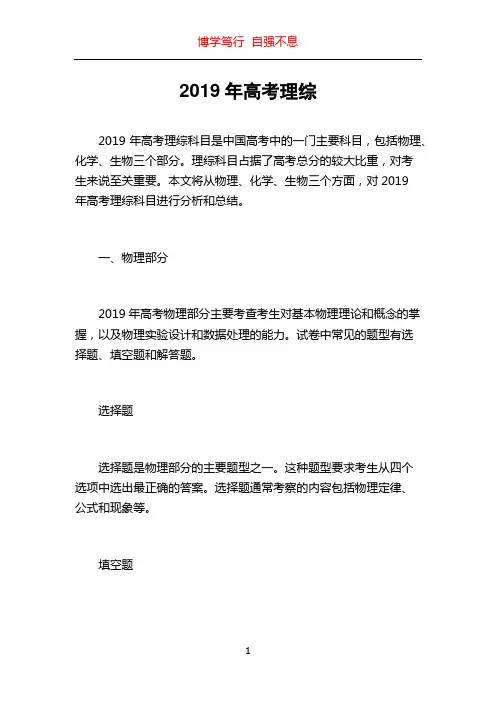 博学笃行 自强不息

2019 年高考理综

2019 年高考理综科目是中国高考中的一门主要科目，包括物理、化学、生物三个部分。理综科目占据了高考总分的较大比重，对考生来说至关重要。本文将从物理、化学、生物三个方面，对 2019 年高考理综科目进行分析和总结。

一、物理部分

2019 年高考物理部分主要考查考生对基本物理理论和概念的掌握，以及物理实验设计和数据处理的能力。试卷中常见的题型有选择题、填空题和解答题。

选择题

选择题是物理部分的主要题型之一。这种题型要求考生从四个选项中选出最正确的答案。选择题通常考察的内容包括物理定律、公式和现象等。

填空题

1